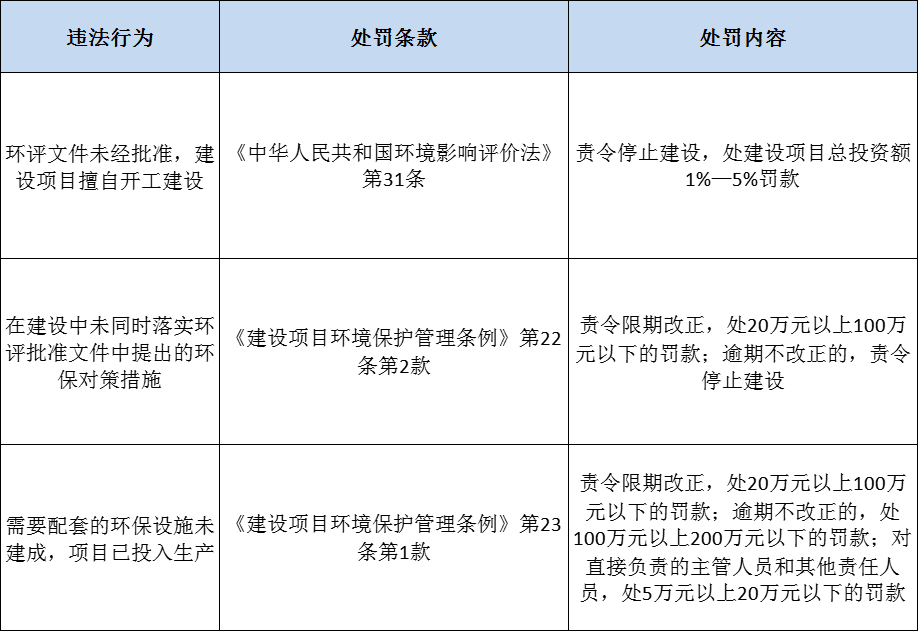 | 违法行为 | 处罚条款 | 处罚内容 |
|---|---|---|
| 环评文件未经批准，建设项目擅自开工建设 | 《中华人民共和国环境影响评价法》第31条 | 责令停止建设，处建设项目总投资额1%—5%罚款 |
| 在建设中未同时落实环评批准文件中提出的环保对策措施 | 《建设项目环境保护管理条例》第22条第2款 | 责令限期改正，处20万元以上100万元以下的罚款；逾期不改正的，责令停止建设 |
| 需要配套的环保设施未建成，项目已投入生产 | 《建设项目环境保护管理条例》第23条第1款 | 责令限期改正，处20万元以上100万元以下的罚款；逾期不改正的，处100万元以上200万元以下的罚款；对直接负责的主管人员和其他责任人员，处5万元以上20万元以下的罚款 |